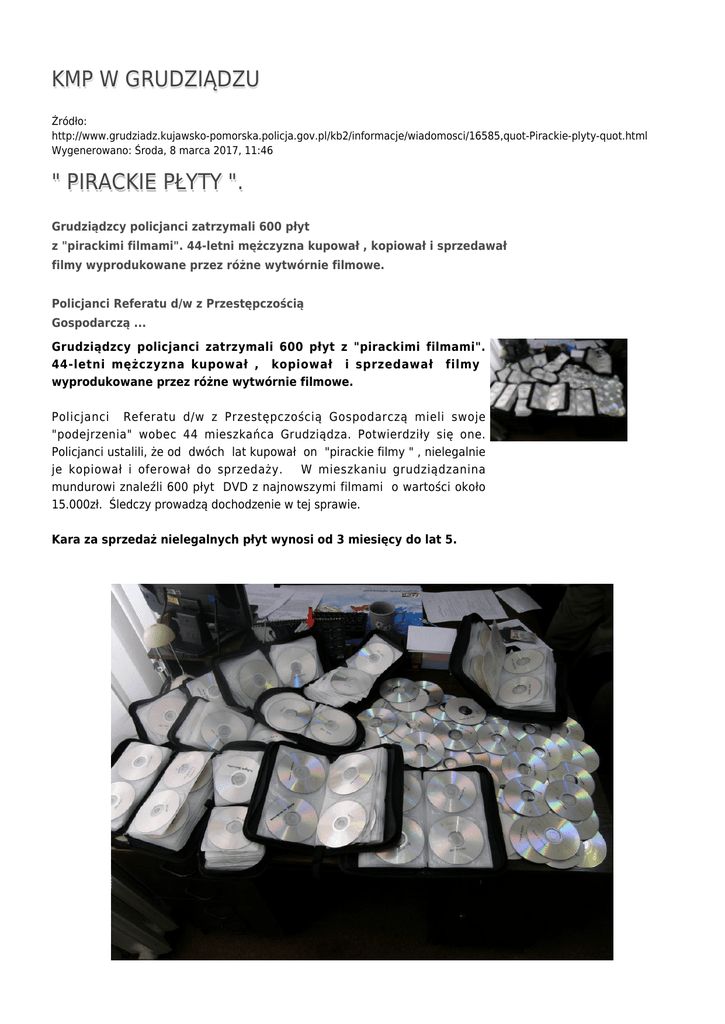 KMP W GRUDZIĄDZU

Źródło:
http://www.grudziadz.kujawsko-pomorska.policja.gov.pl/kb2/informacje/wiadomosci/16585,quot-Pirackie-plyty-quot.html
Wygenerowano: Środa, 8 marca 2017, 11:46

" PIRACKIE PŁYTY ".

Grudziądzcy policjanci zatrzymali 600 płyt z "pirackimi filmami". 44-letni mężczyzna kupował , kopiował i sprzedawał filmy wyprodukowane przez różne wytwórnie filmowe.

Policjanci Referatu d/w z Przestępczością Gospodarczą ...

Grudziądzcy policjanci zatrzymali 600 płyt z "pirackimi filmami". 44-letni mężczyzna kupował , kopiował i sprzedawał filmy wyprodukowane przez różne wytwórnie filmowe.

Policjanci Referatu d/w z Przestępczością Gospodarczą mieli swoje "podejrzenia" wobec 44 mieszkańca Grudziądza. Potwierdziły się one. Policjanci ustalili, że od dwóch lat kupował on "pirackie filmy " , nielegalnie je kopiował i oferował do sprzedaży. W mieszkaniu grudziądzanina mundurowi znaleźli 600 płyt DVD z najnowszymi filmami o wartości około 15.000zł. Śledczy prowadzą dochodzenie w tej sprawie.

Kara za sprzedaż nielegalnych płyt wynosi od 3 miesięcy do lat 5.